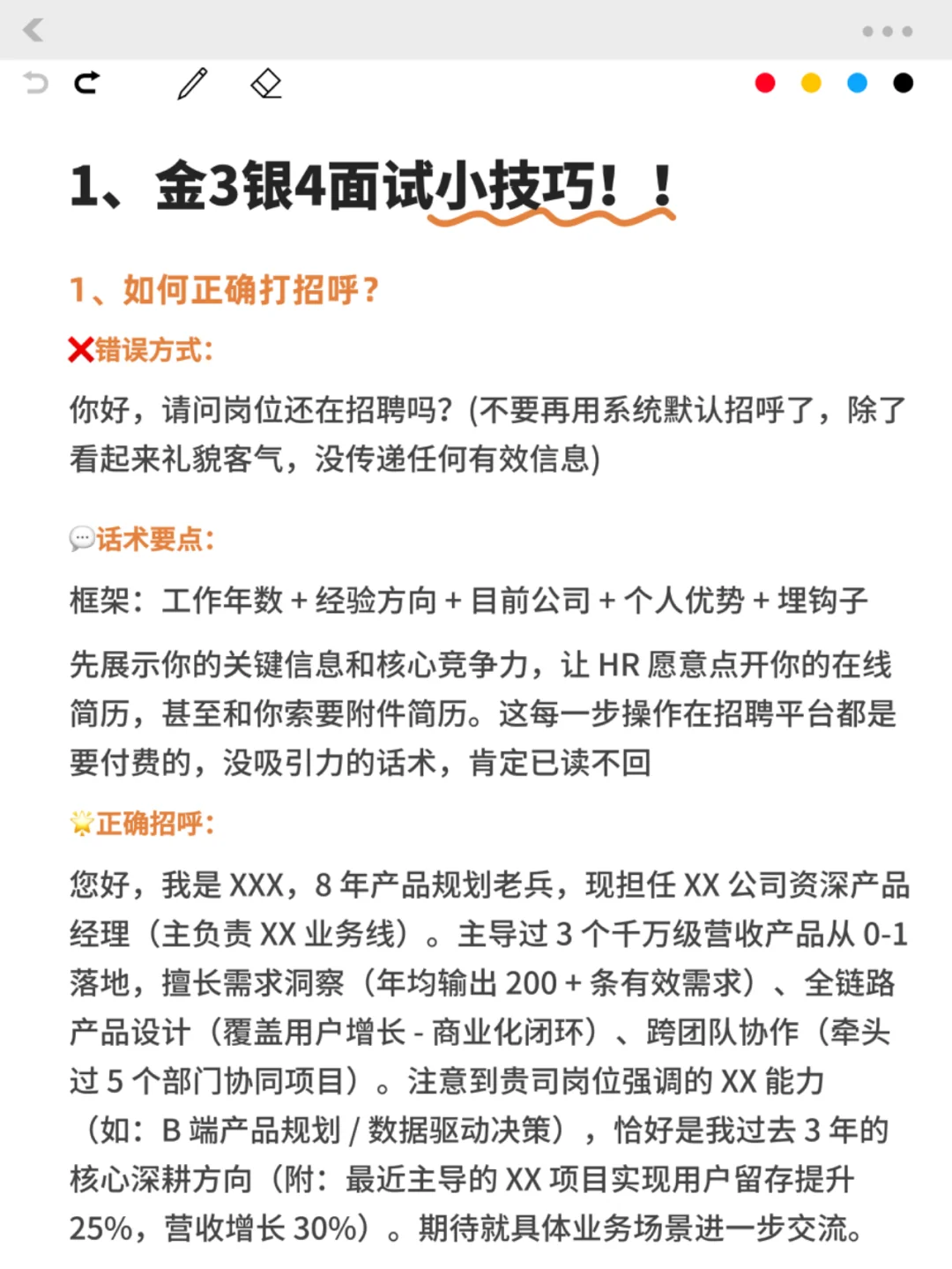 1、金3银4面试小技巧！！

1、如何正确打招呼？

❌错误方式：

你好，请问岗位还在招聘吗？(不要再用系统默认招呼了，除了看起来礼貌客气，没传递任何有效信息)

💬话术要点：

框架：工作年数 + 经验方向 + 目前公司 + 个人优势 + 埋钩子

先展示你的关键信息和核心竞争力，让 HR 愿意点开你的在线简历，甚至和你索要附件简历。这每一步操作在招聘平台都是要付费的，没吸引力的话术，肯定已读不回

🌟正确招呼：

您好，我是 XXX，8 年产品规划老兵，现担任 XX 公司资深产品经理（主负责 XX 业务线）。主导过 3 个千万级营收产品从 0-1 落地，擅长需求洞察（年均输出 200 + 条有效需求）、全链路产品设计（覆盖用户增长 - 商业化闭环）、跨团队协作（牵头过 5 个部门协同项目）。注意到贵司岗位强调的 XX 能力（如：B 端产品规划 / 数据驱动决策），恰好是我过去 3 年的核心深耕方向（附：最近主导的 XX 项目实现用户留存提升 25%，营收增长 30%）。期待就具体业务场景进一步交流。